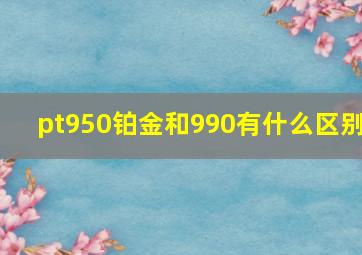 pt950铂金和990有什么区别